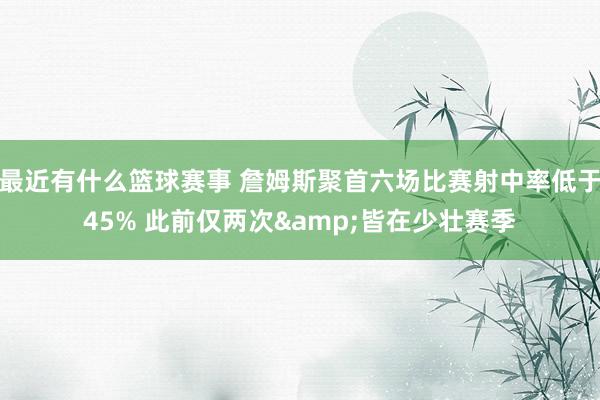 最近有什么篮球赛事 詹姆斯聚首六场比赛射中率低于45% 此前仅两次&amp;皆在少壮赛季